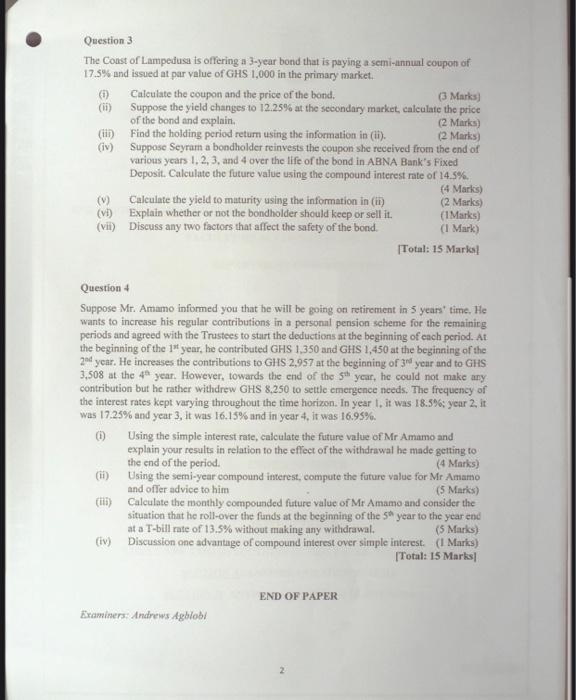 Question 3

The Coast of Lampedusa is offering a 3-year bond that is paying a semi-annual coupon of 17.5% and issued at par value of GHS 1,000 in the primary market.

(i) Calculate the coupon and the price of the bond. (3 Marks)
(ii) Suppose the yield changes to 12.25% at the secondary market, calculate the price of the bond and explain. (2 Marks)
(iii) Find the holding period return using the information in (ii). (2 Marks)
(iv) Suppose Seyram a bondholder reinvests the coupon she received from the end of various years 1, 2, 3, and 4 over the life of the bond in ABNA Bank's Fixed Deposit. Calculate the future value using the compound interest rate of 14.5%. (4 Marks)
(v) Calculate the yield to maturity using the information in (ii) (2 Marks)
(vi) Explain whether or not the bondholder should keep or sell it. (1Marks)
(vii) Discuss any two factors that affect the safety of the bond. (1 Mark)

[Total: 15 Marks]

Question 4

Suppose Mr. Amamo informed you that he will be going on retirement in 5 years' time. He wants to increase his regular contributions in a personal pension scheme for the remaining periods and agreed with the Trustees to start the deductions at the beginning of each period. At the beginning of the $1^{st}$ year, he contributed GHS 1,350 and GHS 1,450 at the beginning of the $2^{nd}$ year. He increases the contributions to GHS 2,957 at the beginning of $3^{rd}$ year and to GHS 3,508 at the $4^{th}$ year. However, towards the end of the $5^{th}$ year, he could not make any contribution but he rather withdrew GHS 8,250 to settle emergence needs. The frequency of the interest rates kept varying throughout the time horizon. In year 1, it was 18.5%; year 2, it was 17.25% and year 3, it was 16.15% and in year 4, it was 16.95%.

(i) Using the simple interest rate, calculate the future value of Mr Amamo and explain your results in relation to the effect of the withdrawal he made getting to the end of the period. (4 Marks)
(ii) Using the semi-year compound interest, compute the future value for Mr Amamo and offer advice to him (5 Marks)
(iii) Calculate the monthly compounded future value of Mr Amamo and consider the situation that he roll-over the funds at the beginning of the $5^{th}$ year to the year end at a T-bill rate of 13.5% without making any withdrawal. (5 Marks)
(iv) Discussion one advantage of compound interest over simple interest. (1 Marks)

[Total: 15 Marks]

END OF PAPER

Examiners: Andrews Agblobi

2